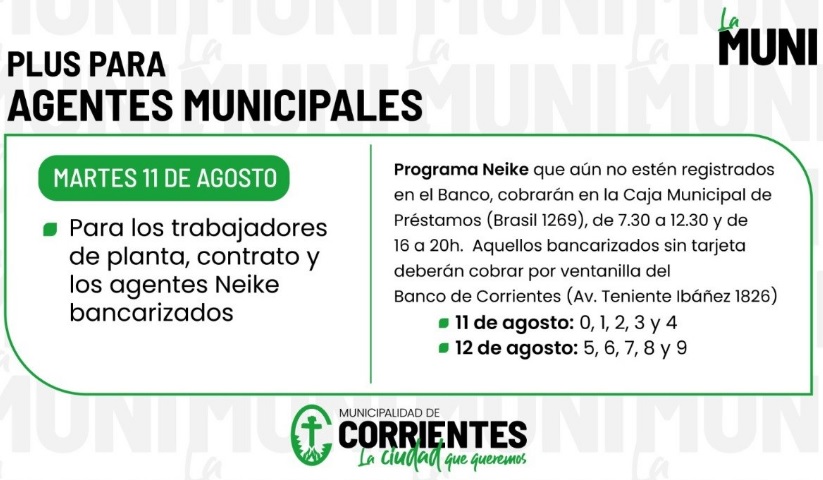 La MUNI

PLUS PARA
AGENTES MUNICIPALES

MARTES 11 DE AGOSTO

Para los trabajadores de planta, contrato y los agentes Neike bancarizados

Programa Neike que aún no estén registrados en el Banco, cobrarán en la Caja Municipal de Préstamos (Brasil 1269), de 7.30 a 12.30 y de 16 a 20h. Aquellos bancarizados sin tarjeta deberán cobrar por ventanilla del Banco de Corrientes (Av. Teniente Ibáñez 1826)

11 de agosto: 0, 1, 2, 3 y 4
12 de agosto: 5, 6, 7, 8 y 9

MUNICIPALIDAD DE
CORRIENTES
La ciudad que queremos